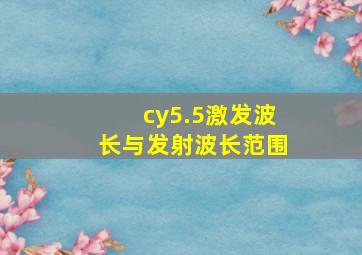 cy5.5激发波长与发射波长范围